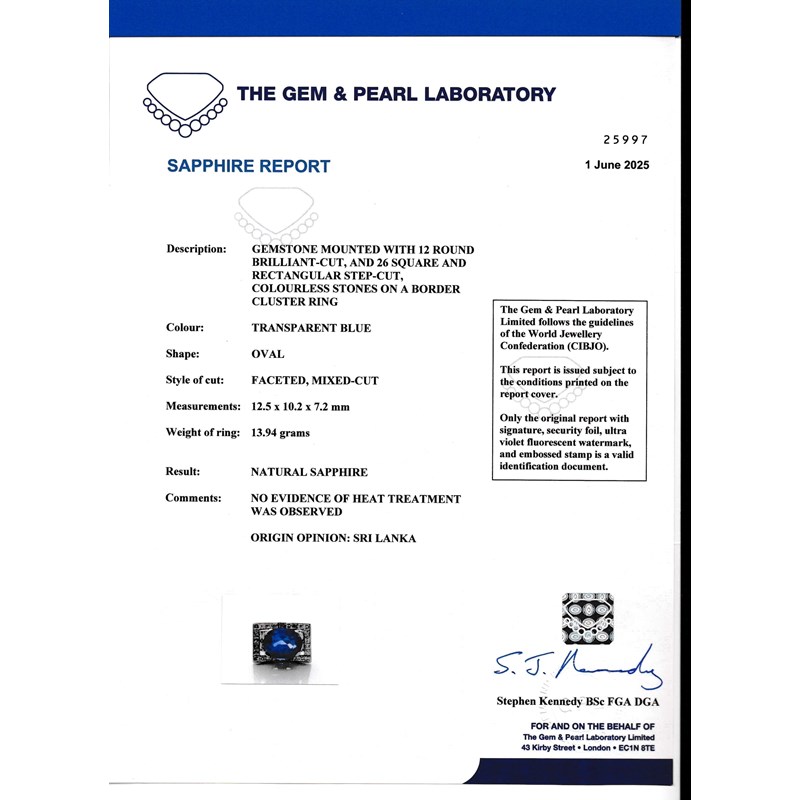 THE GEM & PEARL LABORATORY

25997

SAPPHIRE REPORT

1 June 2025

Description: GEMSTONE MOUNTED WITH 12 ROUND BRILLIANT-CUT, AND 26 SQUARE AND RECTANGULAR STEP-CUT, COLOURLESS STONES ON A BORDER CLUSTER RING

Colour: TRANSPARENT BLUE

Shape: OVAL

Style of cut: FACETED, MIXED-CUT

Measurements: 12.5 x 10.2 x 7.2 mm

Weight of ring: 13.94 grams

Result: NATURAL SAPPHIRE

Comments: NO EVIDENCE OF HEAT TREATMENT WAS OBSERVED

ORIGIN OPINION: SRI LANKA

The Gem & Pearl Laboratory Limited follows the guidelines of the World Jewellery Confederation (CIBJO).

This report is issued subject to the conditions printed on the report cover.

Only the original report with signature, security foil, ultra violet fluorescent watermark, and embossed stamp is a valid identification document.

S. J. Kennedy

Stephen Kennedy BSc FGA DGA

FOR AND ON THE BEHALF OF
The Gem & Pearl Laboratory Limited
43 Kirby Street • London • EC1N 8TE